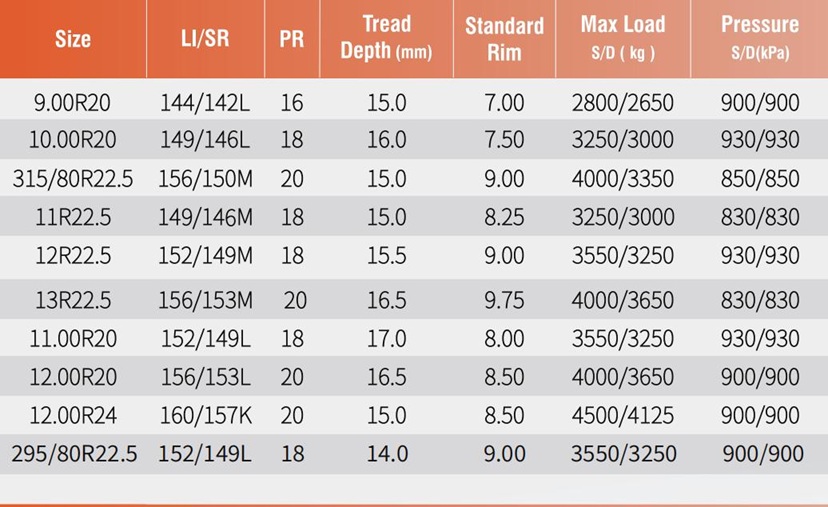 | Size | LI/SR | PR | Tread Depth (mm) | Standard Rim | Max Load S/D ( kg ) | Pressure S/D(kPa) |
|---|---|---|---|---|---|---|
| 9.00R20 | 144/142L | 16 | 15.0 | 7.00 | 2800/2650 | 900/900 |
| 10.00R20 | 149/146L | 18 | 16.0 | 7.50 | 3250/3000 | 930/930 |
| 315/80R22.5 | 156/150M | 20 | 15.0 | 9.00 | 4000/3350 | 850/850 |
| 11R22.5 | 149/146M | 18 | 15.0 | 8.25 | 3250/3000 | 830/830 |
| 12R22.5 | 152/149M | 18 | 15.5 | 9.00 | 3550/3250 | 930/930 |
| 13R22.5 | 156/153M | 20 | 16.5 | 9.75 | 4000/3650 | 830/830 |
| 11.00R20 | 152/149L | 18 | 17.0 | 8.00 | 3550/3250 | 930/930 |
| 12.00R20 | 156/153L | 20 | 16.5 | 8.50 | 4000/3650 | 900/900 |
| 12.00R24 | 160/157K | 20 | 15.0 | 8.50 | 4500/4125 | 900/900 |
| 295/80R22.5 | 152/149L | 18 | 14.0 | 9.00 | 3550/3250 | 900/900 |